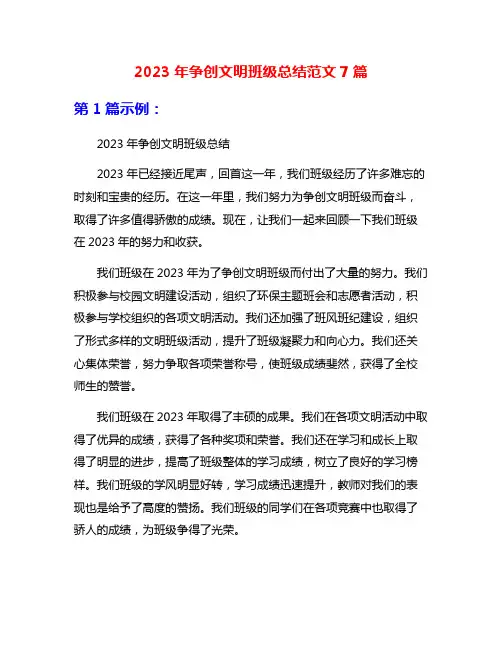 2023 年争创文明班级总结范文 7 篇

第 1 篇示例：

2023 年争创文明班级总结

2023 年已经接近尾声，回首这一年，我们班级经历了许多难忘的时刻和宝贵的经历。在这一年里，我们努力为争创文明班级而奋斗，取得了许多值得骄傲的成绩。现在，让我们一起来回顾一下我们班级在 2023 年的努力和收获。

我们班级在 2023 年为了争创文明班级而付出了大量的努力。我们积极参与校园文明建设活动，组织了环保主题班会和志愿者活动，积极参与学校组织的各项文明活动。我们还加强了班风班纪建设，组织了形式多样的文明班级活动，提升了班级凝聚力和向心力。我们还关心集体荣誉，努力争取各项荣誉称号，使班级成绩斐然，获得了全校师生的赞誉。

我们班级在 2023 年取得了丰硕的成果。我们在各项文明活动中取得了优异的成绩，获得了各种奖项和荣誉。我们还在学习和成长上取得了明显的进步，提高了班级整体的学习成绩，树立了良好的学习榜样。我们班级的学风明显好转，学习成绩迅速提升，教师对我们的表现也是给予了高度的赞扬。我们班级的同学们在各项竞赛中也取得了骄人的成绩，为班级争得了光荣。